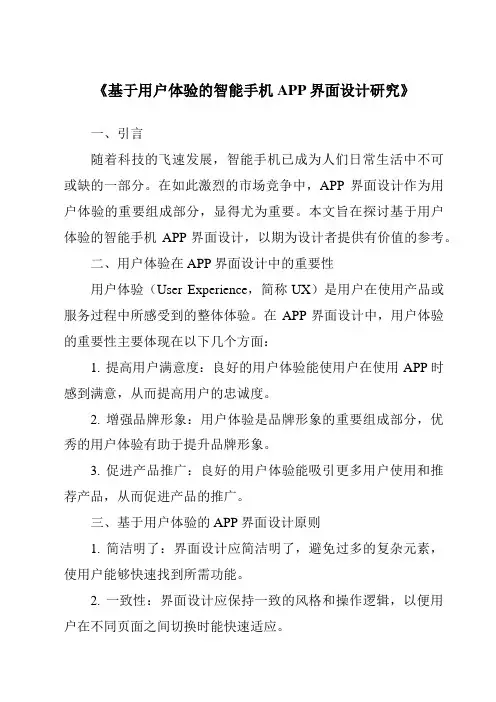 《基于用户体验的智能手机 APP 界面设计研究》

一、引言

随着科技的飞速发展，智能手机已成为人们日常生活中不可或缺的一部分。在如此激烈的市场竞争中，APP 界面设计作为用户体验的重要组成部分，显得尤为重要。本文旨在探讨基于用户体验的智能手机 APP 界面设计，以期为设计者提供有价值的参考。

二、用户体验在 APP 界面设计中的重要性

用户体验（User Experience，简称 UX）是用户在使用产品或服务过程中所感受到的整体体验。在 APP 界面设计中，用户体验的重要性主要体现在以下几个方面：

1. 提高用户满意度：良好的用户体验能使用户在使用 APP 时感到满意，从而提高用户的忠诚度。

2. 增强品牌形象：用户体验是品牌形象的重要组成部分，优秀的用户体验有助于提升品牌形象。

3. 促进产品推广：良好的用户体验能吸引更多用户使用和推荐产品，从而促进产品的推广。

三、基于用户体验的 APP 界面设计原则

1. 简洁明了：界面设计应简洁明了，避免过多的复杂元素，使用户能够快速找到所需功能。

2. 一致性：界面设计应保持一致的风格和操作逻辑，以便用户在不同页面之间切换时能快速适应。